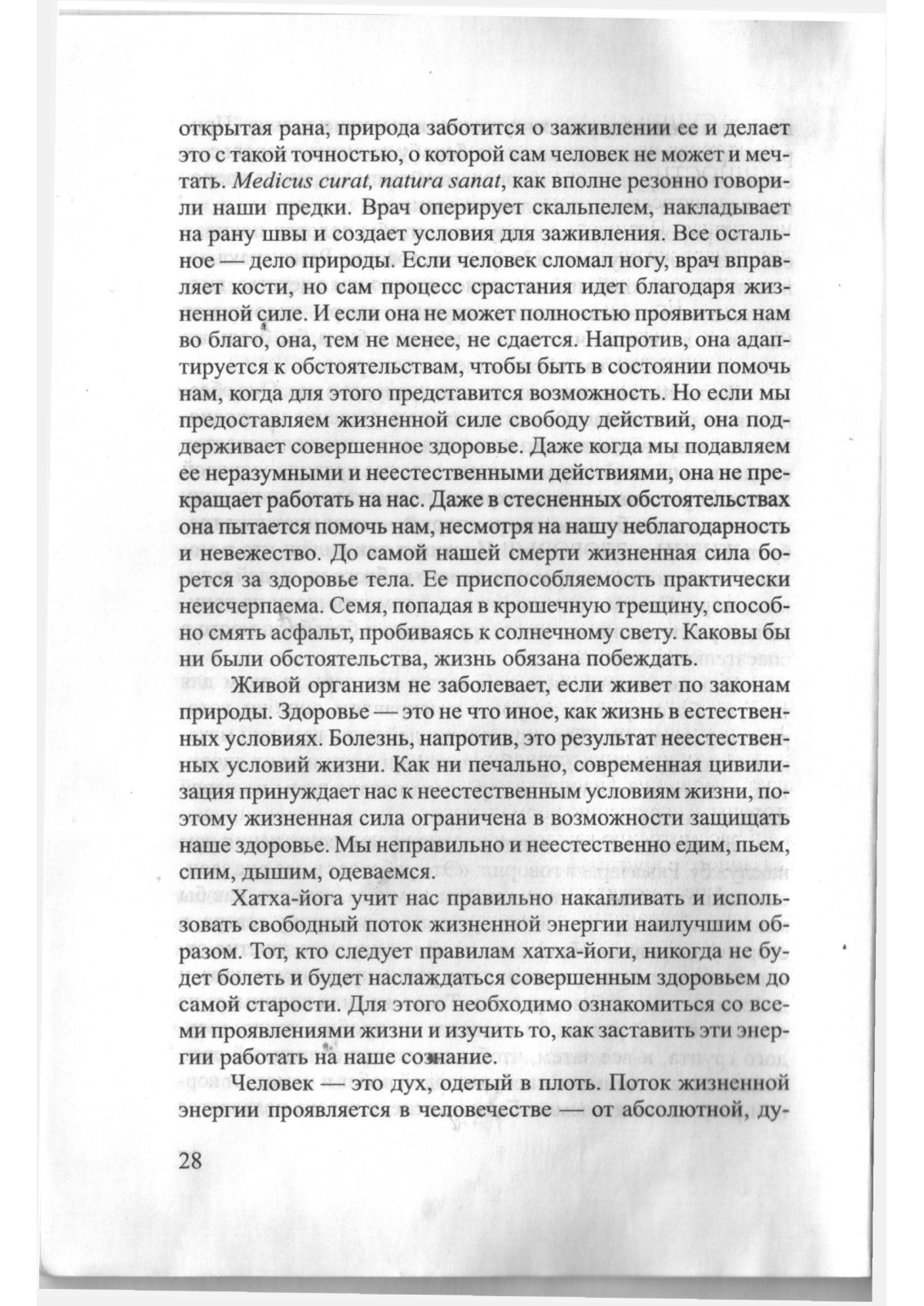 открытая рана, природа заботится о заживлении ее и делает это с такой точностью, о которой сам человек не может и мечтать. Medicus curat, natura sanat, как вполне резонно говорили наши предки. Врач оперирует скальпелем, накладывает на рану швы и создает условия для заживления. Все остальное — дело природы. Если человек сломал ногу, врач вправляет кости, но сам процесс срастания идет благодаря жизненной силе. И если она не может полностью проявиться нам во благо, она, тем не менее, не сдается. Напротив, она адаптируется к обстоятельствам, чтобы быть в состоянии помочь нам, когда для этого представится возможность. Но если мы предоставляем жизненной силе свободу действий, она поддерживает совершенное здоровье. Даже когда мы подавляем ее неразумными и неестественными действиями, она не прекращает работать на нас. Даже в стесненных обстоятельствах она пытается помочь нам, несмотря на нашу неблагодарность и невежество. До самой нашей смерти жизненная сила борется за здоровье тела. Ее приспособляемость практически неисчерпаема. Семя, попадая в крошечную трещину, способно смять асфальт, пробиваясь к солнечному свету. Каковы бы ни были обстоятельства, жизнь обязана побеждать.

Живой организм не заболевает, если живет по законам природы. Здоровье — это не что иное, как жизнь в естественных условиях. Болезнь, напротив, это результат неестественных условий жизни. Как ни печально, современная цивилизация принуждает нас к неестественным условиям жизни, поэтому жизненная сила ограничена в возможности защищать наше здоровье. Мы неправильно и неестественно едим, пьем, спим, дышим, одеваемся.

Хатха-йога учит нас правильно накапливать и использовать свободный поток жизненной энергии наилучшим образом. Тот, кто следует правилам хатха-йоги, никогда не будет болеть и будет наслаждаться совершенным здоровьем до самой старости. Для этого необходимо ознакомиться со всеми проявлениями жизни и изучить то, как заставить эти энергии работать на наше сознание.

Человек — это дух, одетый в плоть. Поток жизненной энергии проявляется в человечестве — от абсолютной, ду-

28